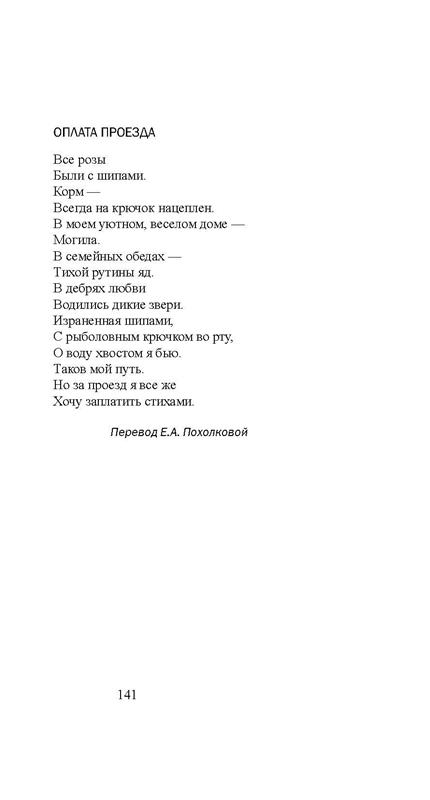 ОПЛАТА ПРОЕЗДА

Все розы
Были с шипами.
Корм —
Всегда на крючок нацеплен.
В моем уютном, веселом доме —
Могила.
В семейных обедах —
Тихой рутины яд.
В дебрях любви
Водились дикие звери.
Израненная шипами,
С рыболовным крючком во рту,
О воду хвостом я бью.
Таков мой путь.
Но за проезд я все же
Хочу заплатить стихами.

Перевод Е.А. Похолковой

141